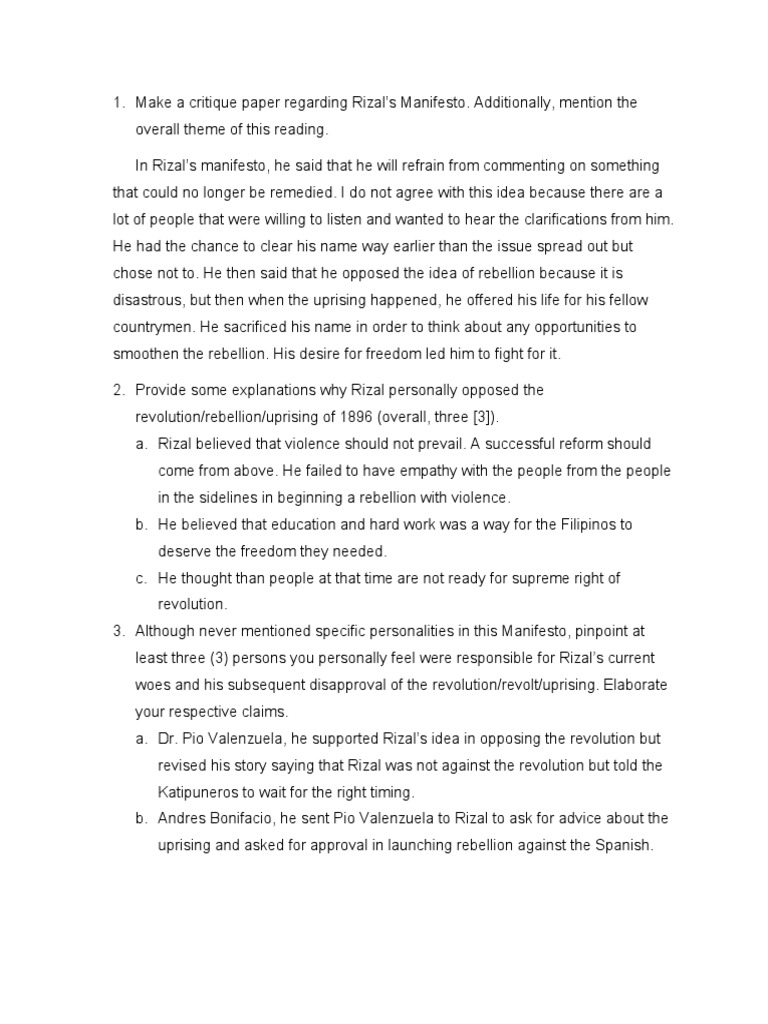 1. Make a critique paper regarding Rizal's Manifesto. Additionally, mention the overall theme of this reading.

In Rizal's manifesto, he said that he will refrain from commenting on something that could no longer be remedied. I do not agree with this idea because there are a lot of people that were willing to listen and wanted to hear the clarifications from him. He had the chance to clear his name way earlier than the issue spread out but chose not to. He then said that he opposed the idea of rebellion because it is disastrous, but then when the uprising happened, he offered his life for his fellow countrymen. He sacrificed his name in order to think about any opportunities to smoothen the rebellion. His desire for freedom led him to fight for it.

2. Provide some explanations why Rizal personally opposed the revolution/rebellion/uprising of 1896 (overall, three [3]).

a. Rizal believed that violence should not prevail. A successful reform should come from above. He failed to have empathy with the people from the people in the sidelines in beginning a rebellion with violence.

b. He believed that education and hard work was a way for the Filipinos to deserve the freedom they needed.

c. He thought than people at that time are not ready for supreme right of revolution.

3. Although never mentioned specific personalities in this Manifesto, pinpoint at least three (3) persons you personally feel were responsible for Rizal's current woes and his subsequent disapproval of the revolution/revolt/uprising. Elaborate your respective claims.

a. Dr. Pio Valenzuela, he supported Rizal's idea in opposing the revolution but revised his story saying that Rizal was not against the revolution but told the Katipuneros to wait for the right timing.

b. Andres Bonifacio, he sent Pio Valenzuela to Rizal to ask for advice about the uprising and asked for approval in launching rebellion against the Spanish.